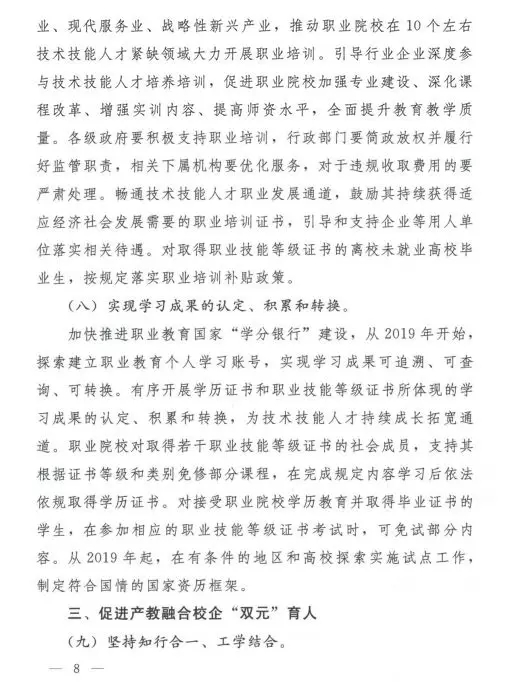 业、现代服务业、战略性新兴产业，推动职业院校在10个左右技术技能人才紧缺领域大力开展职业培训。引导行业企业深度参与技术技能人才培养培训，促进职业院校加强专业建设、深化课程改革、增强实训内容、提高师资水平，全面提升教育教学质量。各级政府要积极支持职业培训，行政部门要简政放权并履行好监管职责，相关下属机构要优化服务，对于违规收取费用的要严肃处理。畅通技术技能人才职业发展通道，鼓励其持续获得适应经济社会发展需要的职业培训证书，引导和支持企业等用人单位落实相关待遇。对取得职业技能等级证书的离校未就业高校毕业生，按规定落实职业培训补贴政策。

（八）实现学习成果的认定、积累和转换。

加快推进职业教育国家“学分银行”建设，从2019年开始，探索建立职业教育个人学习账号，实现学习成果可追溯、可查询、可转换。有序开展学历证书和职业技能等级证书所体现的学习成果的认定、积累和转换，为技术技能人才持续成长拓宽通道。职业院校对取得若干职业技能等级证书的社会成员，支持其根据证书等级和类别免修部分课程，在完成规定内容学习后依法依规取得学历证书。对接受职业院校学历教育并取得毕业证书的学生，在参加相应的职业技能等级证书考试时，可免试部分内容。从2019年起，在有条件的地区和高校探索实施试点工作，制定符合国情的国家资历框架。

三、促进产教融合校企“双元”育人

（九）坚持知行合一、工学结合。

— 8 —